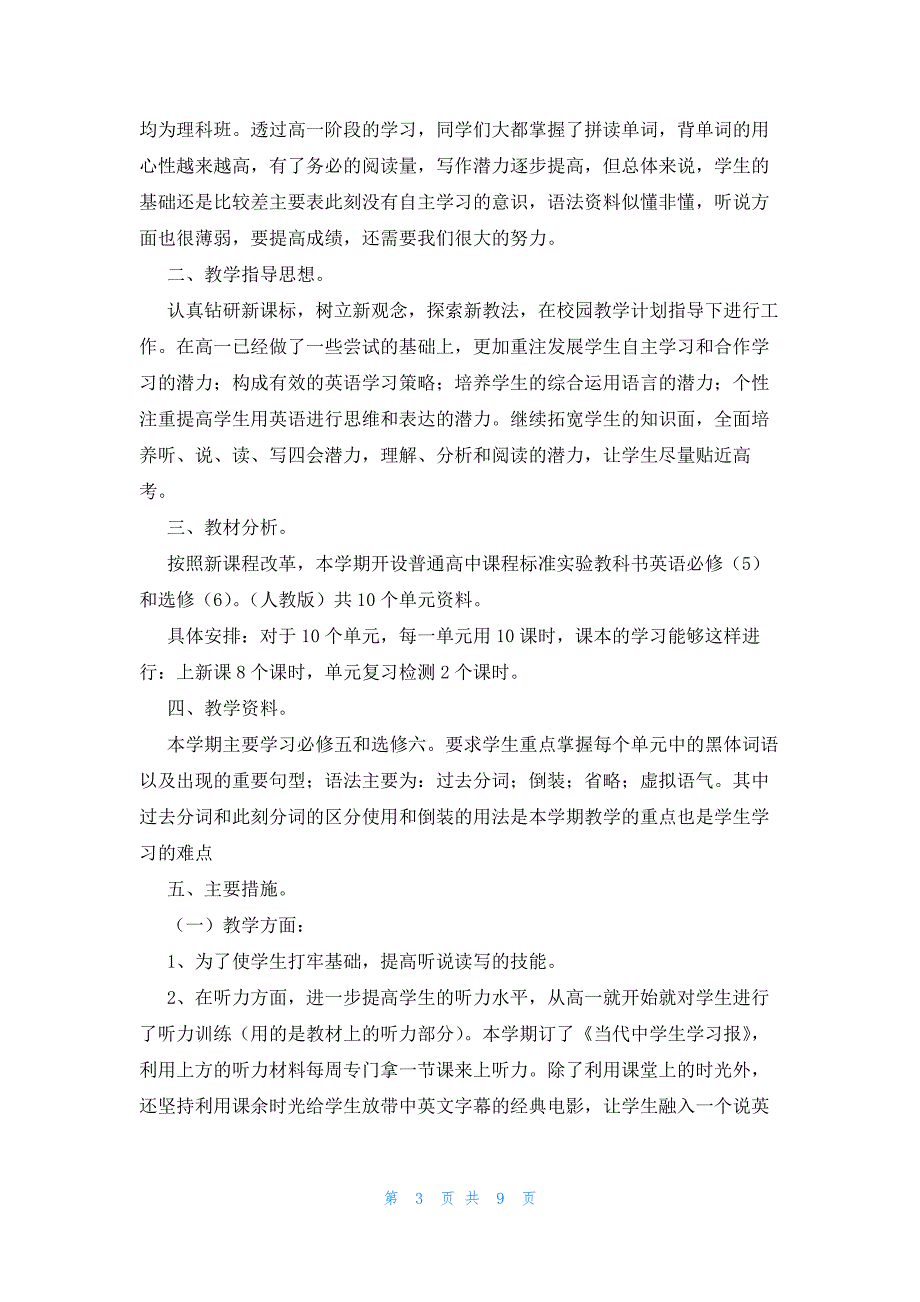 均为理科班。透过高一阶段的学习，同学们大都掌握了拼读单词，背单词的用心性越来越高，有了务必的阅读量，写作潜力逐步提高，但总体来说，学生的基础还是比较差主要表此刻没有自主学习的意识，语法资料似懂非懂，听说方面也很薄弱，要提高成绩，还需要我们很大的努力。

二、教学指导思想。

认真钻研新课标，树立新观念，探索新教法，在校园教学计划指导下进行工作。在高一已经做了一些尝试的基础上，更加重注发展学生自主学习和合作学习的潜力；构成有效的英语学习策略；培养学生的综合运用语言的潜力；个性注重提高学生用英语进行思维和表达的潜力。继续拓宽学生的知识面，全面培养听、说、读、写四会潜力，理解、分析和阅读的潜力，让学生尽量贴近高考。

三、教材分析。

按照新课程改革，本学期开设普通高中课程标准实验教科书英语必修（5）和选修（6）。（人教版）共 10 个单元资料。

具体安排：对于 10 个单元，每一单元用 10 课时，课本的学习能够这样进行：上新课 8 个课时，单元复习检测 2 个课时。

四、教学资料。

本学期主要学习必修五和选修六。要求学生重点掌握每个单元中的黑体词语以及出现的重要句型；语法主要为：过去分词；倒装；省略；虚拟语气。其中过去分词和此刻分词的区分使用和倒装的用法是本学期教学的重点也是学生学习的难点

五、主要措施。

（一）教学方面：

1、为了使学生打牢基础，提高听说读写的技能。

2、在听力方面，进一步提高学生的听力水平，从高一就开始就对学生进行了听力训练（用的是教材上的听力部分）。本学期订了《当代中学生学习报》，利用上方的听力材料每周专门拿一节课来上听力。除了利用课堂上的时光外，还坚持利用课余时光给学生放带中英文字幕的经典电影，让学生融入一个说英

第 3 页 共 9 页